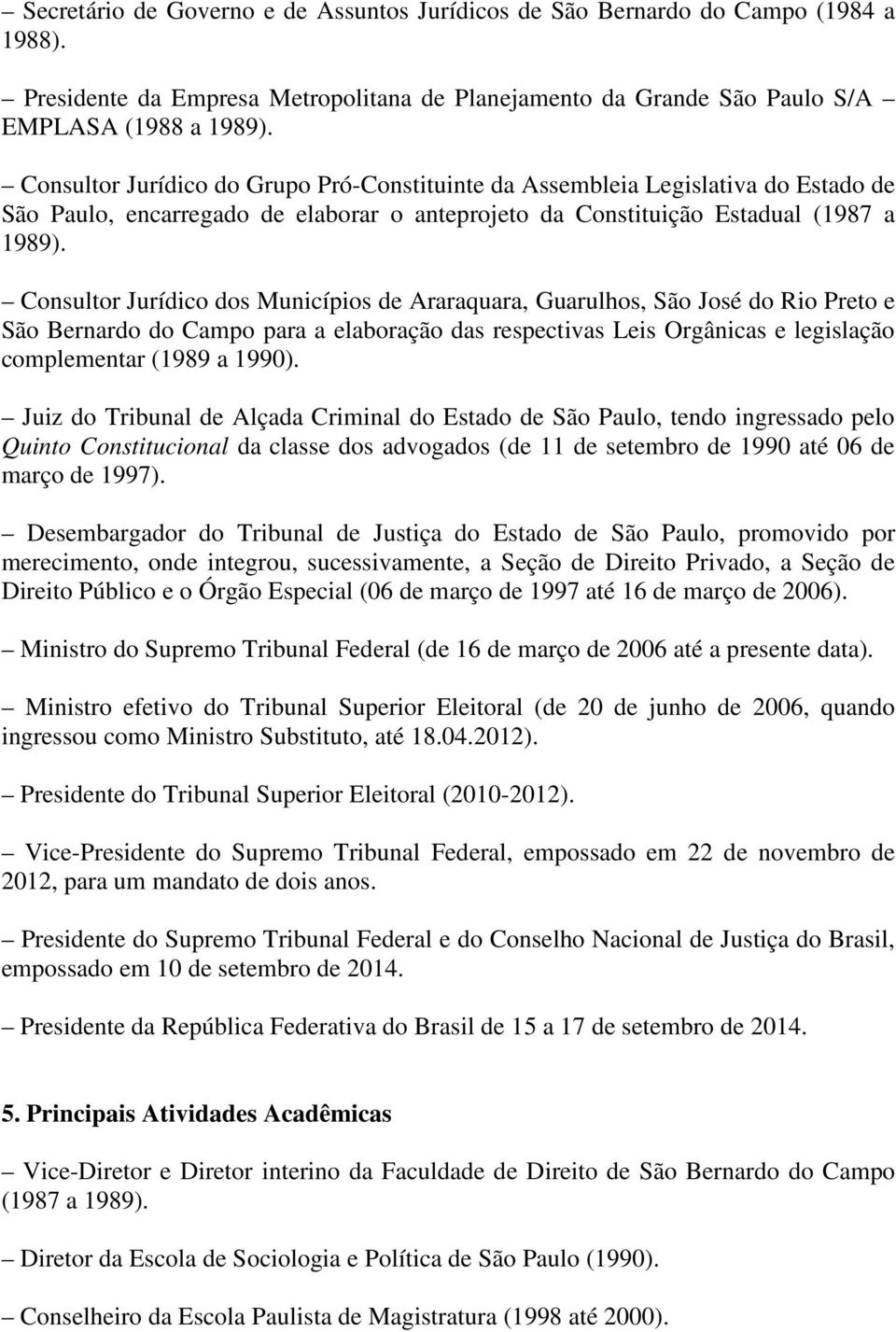 – Secretário de Governo e de Assuntos Jurídicos de São Bernardo do Campo (1984 a 1988).

– Presidente da Empresa Metropolitana de Planejamento da Grande São Paulo S/A – EMPLASA (1988 a 1989).

– Consultor Jurídico do Grupo Pró-Constituinte da Assembleia Legislativa do Estado de São Paulo, encarregado de elaborar o anteprojeto da Constituição Estadual (1987 a 1989).

– Consultor Jurídico dos Municípios de Araraquara, Guarulhos, São José do Rio Preto e São Bernardo do Campo para a elaboração das respectivas Leis Orgânicas e legislação complementar (1989 a 1990).

– Juiz do Tribunal de Alçada Criminal do Estado de São Paulo, tendo ingressado pelo Quinto Constitucional da classe dos advogados (de 11 de setembro de 1990 até 06 de março de 1997).

– Desembargador do Tribunal de Justiça do Estado de São Paulo, promovido por merecimento, onde integrou, sucessivamente, a Seção de Direito Privado, a Seção de Direito Público e o Órgão Especial (06 de março de 1997 até 16 de março de 2006).

– Ministro do Supremo Tribunal Federal (de 16 de março de 2006 até a presente data).

– Ministro efetivo do Tribunal Superior Eleitoral (de 20 de junho de 2006, quando ingressou como Ministro Substituto, até 18.04.2012).

– Presidente do Tribunal Superior Eleitoral (2010-2012).

– Vice-Presidente do Supremo Tribunal Federal, empossado em 22 de novembro de 2012, para um mandato de dois anos.

– Presidente do Supremo Tribunal Federal e do Conselho Nacional de Justiça do Brasil, empossado em 10 de setembro de 2014.

– Presidente da República Federativa do Brasil de 15 a 17 de setembro de 2014.

5. Principais Atividades Acadêmicas

– Vice-Diretor e Diretor interino da Faculdade de Direito de São Bernardo do Campo (1987 a 1989).

– Diretor da Escola de Sociologia e Política de São Paulo (1990).

– Conselheiro da Escola Paulista de Magistratura (1998 até 2000).